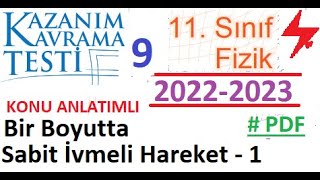 KAZANIM KAVRAMA TESTİ

9

11. Sınıf Fizik

2022-2023

KONU ANLATIMLI

# PDF

Bir Boyutta Sabit İvmeli Hareket - 1